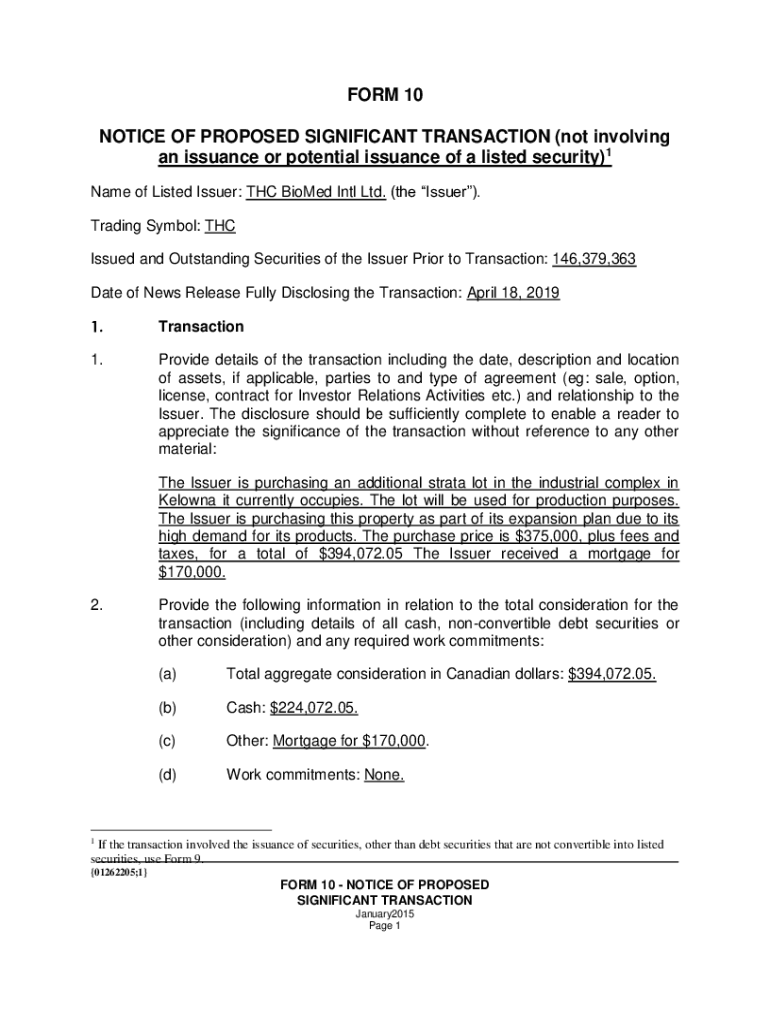 FORM 10

NOTICE OF PROPOSED SIGNIFICANT TRANSACTION (not involving an issuance or potential issuance of a listed security)$^1$

Name of Listed Issuer: THC BioMed Intl Ltd. (the "Issuer").

Trading Symbol: THC

Issued and Outstanding Securities of the Issuer Prior to Transaction: 146,379,363

Date of News Release Fully Disclosing the Transaction: April 18, 2019

1. Transaction

1. Provide details of the transaction including the date, description and location of assets, if applicable, parties to and type of agreement (eg: sale, option, license, contract for Investor Relations Activities etc.) and relationship to the Issuer. The disclosure should be sufficiently complete to enable a reader to appreciate the significance of the transaction without reference to any other material:

The Issuer is purchasing an additional strata lot in the industrial complex in Kelowna it currently occupies. The lot will be used for production purposes. The Issuer is purchasing this property as part of its expansion plan due to its high demand for its products. The purchase price is \$375,000, plus fees and taxes, for a total of \$394,072.05 The Issuer received a mortgage for \$170,000.

2. Provide the following information in relation to the total consideration for the transaction (including details of all cash, non-convertible debt securities or other consideration) and any required work commitments:

(a) Total aggregate consideration in Canadian dollars: \$394,072.05.

(b) Cash: \$224,072.05.

(c) Other: Mortgage for \$170,000.

(d) Work commitments: None.

$^1$ If the transaction involved the issuance of securities, other than debt securities that are not convertible into listed securities, use Form 9.

{01262205;1}

FORM 10 - NOTICE OF PROPOSED SIGNIFICANT TRANSACTION
January2015
Page 1